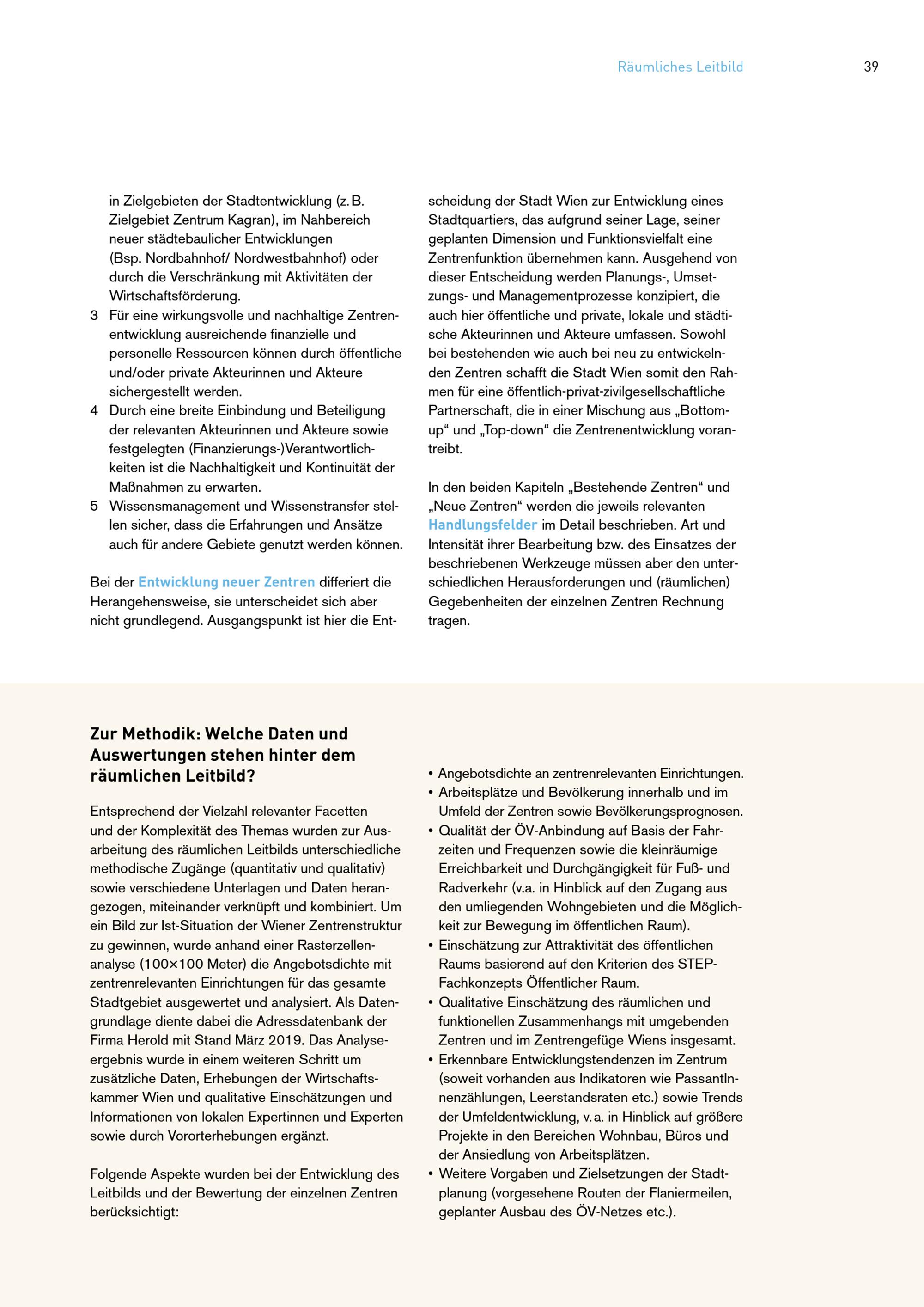 Räumliches Leitbild 39

in Zielgebieten der Stadtentwicklung (z. B. Zielgebiet Zentrum Kagran), im Nahbereich neuer städtebaulicher Entwicklungen (Bsp. Nordbahnhof/ Nordwestbahnhof) oder durch die Verschränkung mit Aktivitäten der Wirtschaftsförderung.
3 Für eine wirkungsvolle und nachhaltige Zentrenentwicklung ausreichende finanzielle und personelle Ressourcen können durch öffentliche und/oder private Akteurinnen und Akteure sichergestellt werden.
4 Durch eine breite Einbindung und Beteiligung der relevanten Akteurinnen und Akteure sowie festgelegten (Finanzierungs-)Verantwortlichkeiten ist die Nachhaltigkeit und Kontinuität der Maßnahmen zu erwarten.
5 Wissensmanagement und Wissenstransfer stellen sicher, dass die Erfahrungen und Ansätze auch für andere Gebiete genutzt werden können.

Bei der Entwicklung neuer Zentren differiert die Herangehensweise, sie unterscheidet sich aber nicht grundlegend. Ausgangspunkt ist hier die Entscheidung der Stadt Wien zur Entwicklung eines Stadtquartiers, das aufgrund seiner Lage, seiner geplanten Dimension und Funktionsvielfalt eine Zentrenfunktion übernehmen kann. Ausgehend von dieser Entscheidung werden Planungs-, Umsetzungs- und Managementprozesse konzipiert, die auch hier öffentliche und private, lokale und städtische Akteurinnen und Akteure umfassen. Sowohl bei bestehenden wie auch bei neu zu entwickelnden Zentren schafft die Stadt Wien somit den Rahmen für eine öffentlich-privat-zivilgesellschaftliche Partnerschaft, die in einer Mischung aus „Bottom-up“ und „Top-down“ die Zentrenentwicklung vorantreibt.

In den beiden Kapiteln „Bestehende Zentren“ und „Neue Zentren“ werden die jeweils relevanten Handlungsfelder im Detail beschrieben. Art und Intensität ihrer Bearbeitung bzw. des Einsatzes der beschriebenen Werkzeuge müssen aber den unterschiedlichen Herausforderungen und (räumlichen) Gegebenheiten der einzelnen Zentren Rechnung tragen.

Zur Methodik: Welche Daten und Auswertungen stehen hinter dem räumlichen Leitbild?

Entsprechend der Vielzahl relevanter Facetten und der Komplexität des Themas wurden zur Ausarbeitung des räumlichen Leitbilds unterschiedliche methodische Zugänge (quantitativ und qualitativ) sowie verschiedene Unterlagen und Daten herangezogen, miteinander verknüpft und kombiniert. Um ein Bild zur Ist-Situation der Wiener Zentrenstruktur zu gewinnen, wurde anhand einer Rasterzellenanalyse (100×100 Meter) die Angebotsdichte mit zentrenrelevanten Einrichtungen für das gesamte Stadtgebiet ausgewertet und analysiert. Als Datengrundlage diente dabei die Adressdatenbank der Firma Herold mit Stand März 2019. Das Analyseergebnis wurde in einem weiteren Schritt um zusätzliche Daten, Erhebungen der Wirtschaftskammer Wien und qualitative Einschätzungen und Informationen von lokalen Expertinnen und Experten sowie durch Vororterhebungen ergänzt.

Folgende Aspekte wurden bei der Entwicklung des Leitbilds und der Bewertung der einzelnen Zentren berücksichtigt:

• Angebotsdichte an zentrenrelevanten Einrichtungen.
• Arbeitsplätze und Bevölkerung innerhalb und im Umfeld der Zentren sowie Bevölkerungsprognosen.
• Qualität der ÖV-Anbindung auf Basis der Fahrzeiten und Frequenzen sowie die kleinräumige Erreichbarkeit und Durchgängigkeit für Fuß- und Radverkehr (v.a. in Hinblick auf den Zugang aus den umliegenden Wohngebieten und die Möglichkeit zur Bewegung im öffentlichen Raum).
• Einschätzung zur Attraktivität des öffentlichen Raums basierend auf den Kriterien des STEP-Fachkonzepts Öffentlicher Raum.
• Qualitative Einschätzung des räumlichen und funktionellen Zusammenhangs mit umgebenden Zentren und im Zentrengefüge Wiens insgesamt.
• Erkennbare Entwicklungstendenzen im Zentrum (soweit vorhanden aus Indikatoren wie PassantInnenzählungen, Leerstandsraten etc.) sowie Trends der Umfeldentwicklung, v. a. in Hinblick auf größere Projekte in den Bereichen Wohnbau, Büros und der Ansiedlung von Arbeitsplätzen.
• Weitere Vorgaben und Zielsetzungen der Stadtplanung (vorgesehene Routen der Flaniermeilen, geplanter Ausbau des ÖV-Netzes etc.).